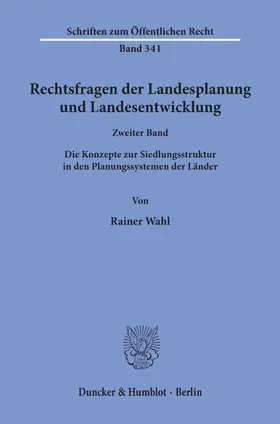 Schriften zum Öffentlichen Recht

Band 341

Rechtsfragen der Landesplanung und Landesentwicklung

Zweiter Band

Die Konzepte zur Siedlungsstruktur in den Planungssystemen der Länder

Von

Rainer Wahl

Duncker & Humblot · Berlin